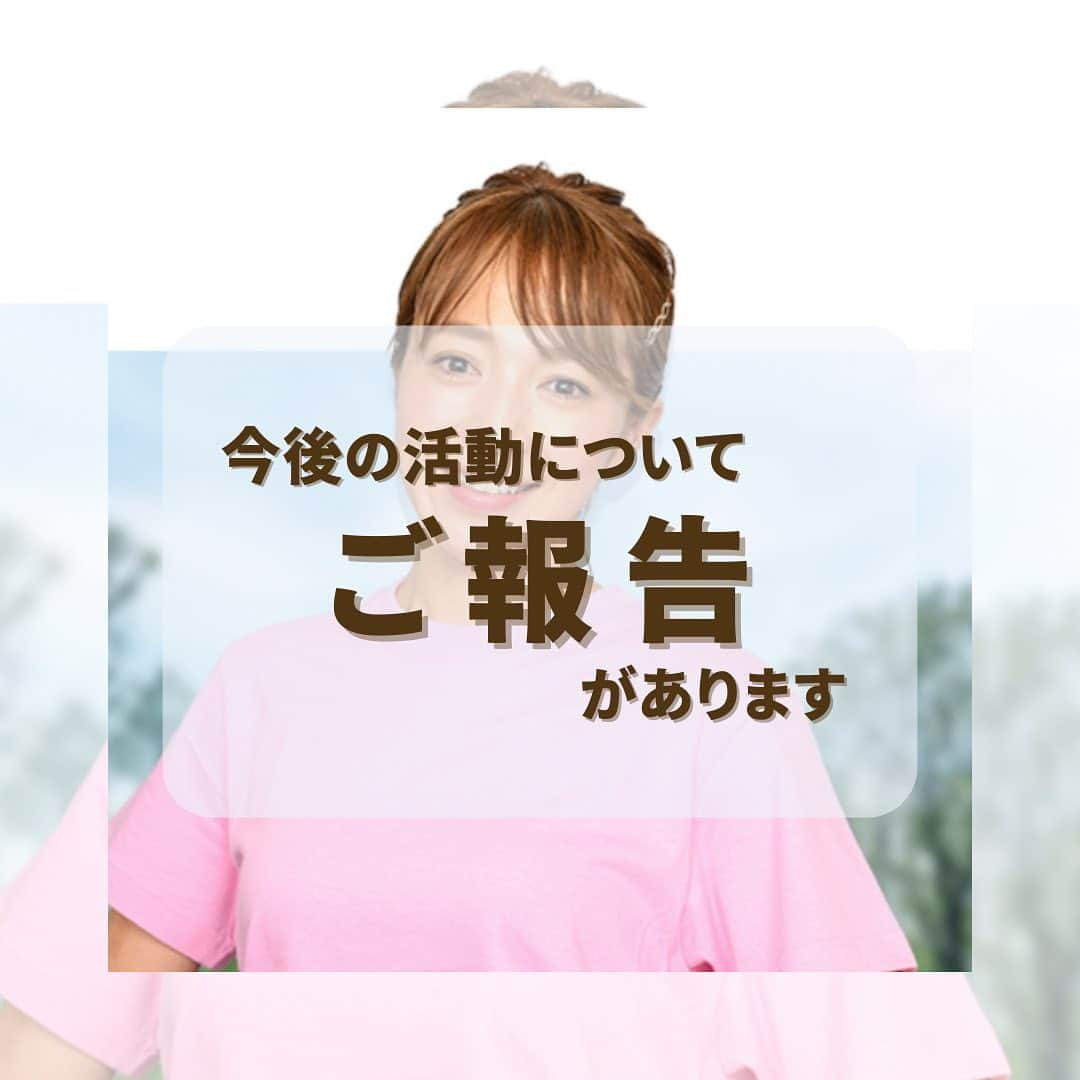 今後の活動について

ご報告

があります